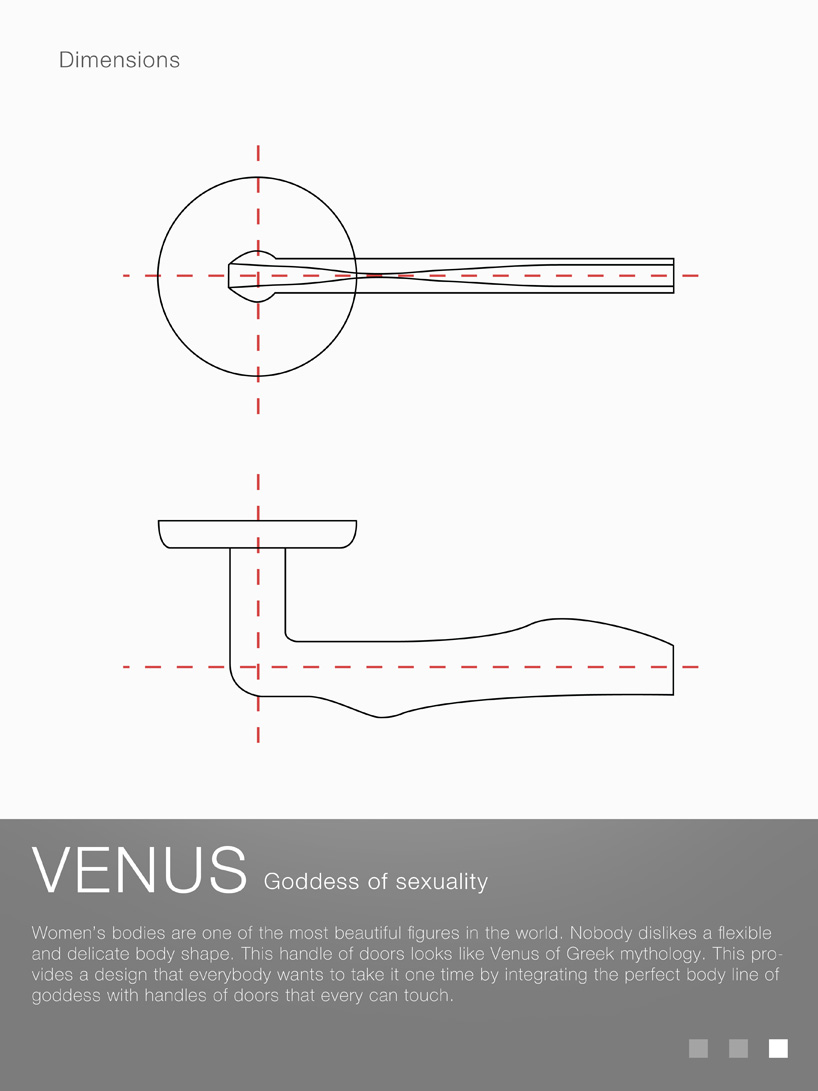 Dimensions

VENUS Goddess of sexuality

Women's bodies are one of the most beautiful figures in the world. Nobody dislikes a flexible and delicate body shape. This handle of doors looks like Venus of Greek mythology. This provides a design that everybody wants to take it one time by integrating the perfect body line of goddess with handles of doors that every can touch.